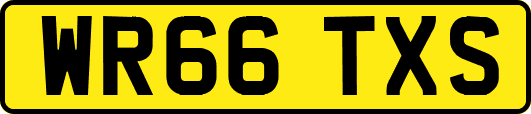 WR66 TXS